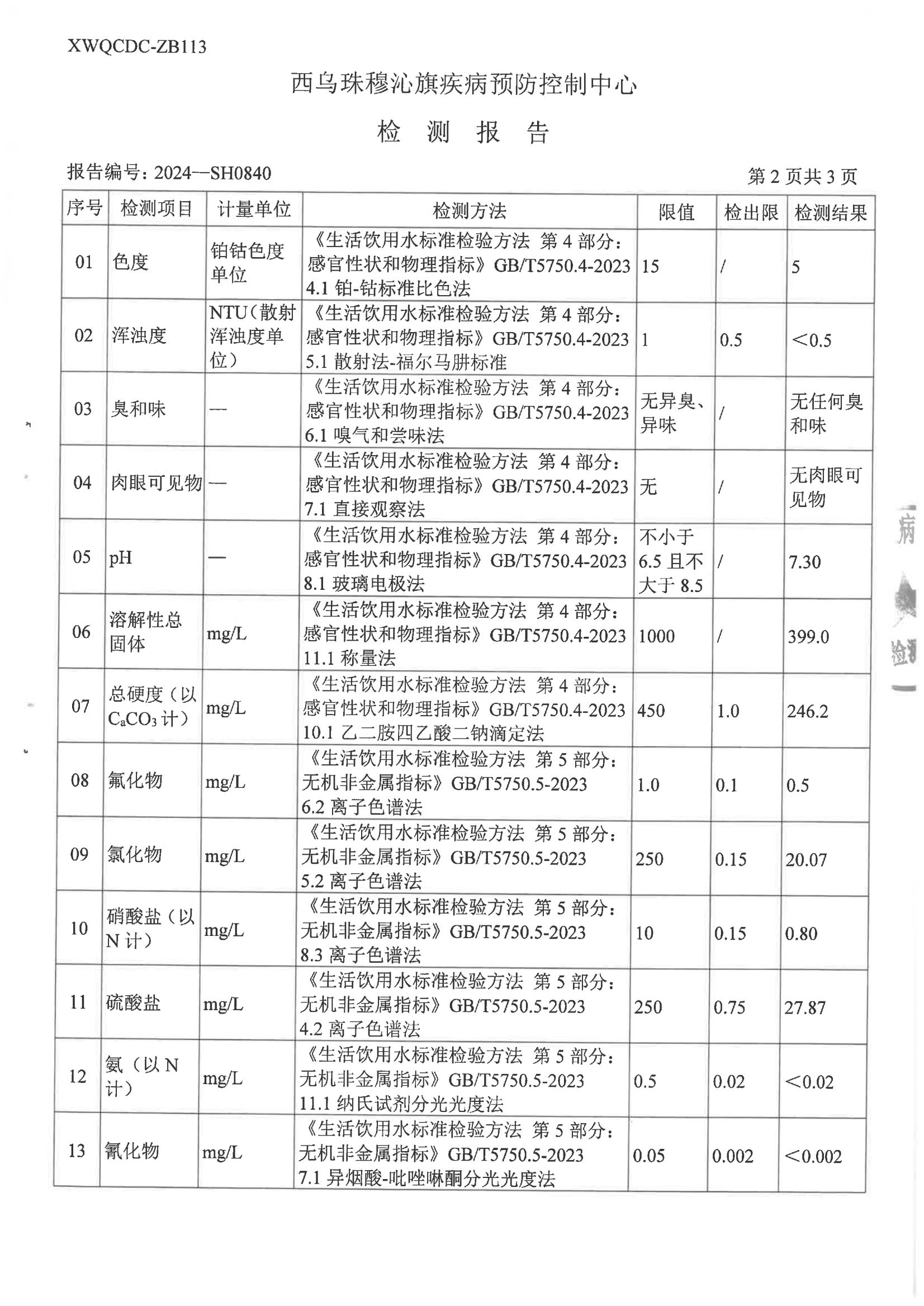 XWQCDC-ZB113

西乌珠穆沁旗疾病预防控制中心

检 测 报 告

报告编号：2024—SH0840

第 2 页共 3 页

| 序号 | 检测项目 | 计量单位 | 检测方法 | 限值 | 检出限 | 检测结果 |
|---|---|---|---|---|---|---|
| 01 | 色度 | 铂钴色度单位 | 《生活饮用水标准检验方法 第 4 部分：感官性状和物理指标》GB/T5750.4-2023 4.1 铂-钴标准比色法 | 15 | / | 5 |
| 02 | 浑浊度 | NTU（散射浑浊度单位） | 《生活饮用水标准检验方法 第 4 部分：感官性状和物理指标》GB/T5750.4-2023 5.1 散射法-福尔马肼标准 | 1 | 0.5 | <0.5 |
| 03 | 臭和味 | — | 《生活饮用水标准检验方法 第 4 部分：感官性状和物理指标》GB/T5750.4-2023 6.1 嗅气和尝味法 | 无异臭、异味 | / | 无任何臭和味 |
| 04 | 肉眼可见物 | — | 《生活饮用水标准检验方法 第 4 部分：感官性状和物理指标》GB/T5750.4-2023 7.1 直接观察法 | 无 | / | 无肉眼可见物 |
| 05 | pH | — | 《生活饮用水标准检验方法 第 4 部分：感官性状和物理指标》GB/T5750.4-2023 8.1 玻璃电极法 | 不小于 6.5 且不大于 8.5 | / | 7.30 |
| 06 | 溶解性总固体 | mg/L | 《生活饮用水标准检验方法 第 4 部分：感官性状和物理指标》GB/T5750.4-2023 11.1 称量法 | 1000 | / | 399.0 |
| 07 | 总硬度（以 $C_aCO_3$ 计） | mg/L | 《生活饮用水标准检验方法 第 4 部分：感官性状和物理指标》GB/T5750.4-2023 10.1 乙二胺四乙酸二钠滴定法 | 450 | 1.0 | 246.2 |
| 08 | 氟化物 | mg/L | 《生活饮用水标准检验方法 第 5 部分：无机非金属指标》GB/T5750.5-2023 6.2 离子色谱法 | 1.0 | 0.1 | 0.5 |
| 09 | 氯化物 | mg/L | 《生活饮用水标准检验方法 第 5 部分：无机非金属指标》GB/T5750.5-2023 5.2 离子色谱法 | 250 | 0.15 | 20.07 |
| 10 | 硝酸盐（以 N 计） | mg/L | 《生活饮用水标准检验方法 第 5 部分：无机非金属指标》GB/T5750.5-2023 8.3 离子色谱法 | 10 | 0.15 | 0.80 |
| 11 | 硫酸盐 | mg/L | 《生活饮用水标准检验方法 第 5 部分：无机非金属指标》GB/T5750.5-2023 4.2 离子色谱法 | 250 | 0.75 | 27.87 |
| 12 | 氨（以 N 计） | mg/L | 《生活饮用水标准检验方法 第 5 部分：无机非金属指标》GB/T5750.5-2023 11.1 纳氏试剂分光光度法 | 0.5 | 0.02 | <0.02 |
| 13 | 氰化物 | mg/L | 《生活饮用水标准检验方法 第 5 部分：无机非金属指标》GB/T5750.5-2023 7.1 异烟酸-吡唑啉酮分光光度法 | 0.05 | 0.002 | <0.002 |

病 检测